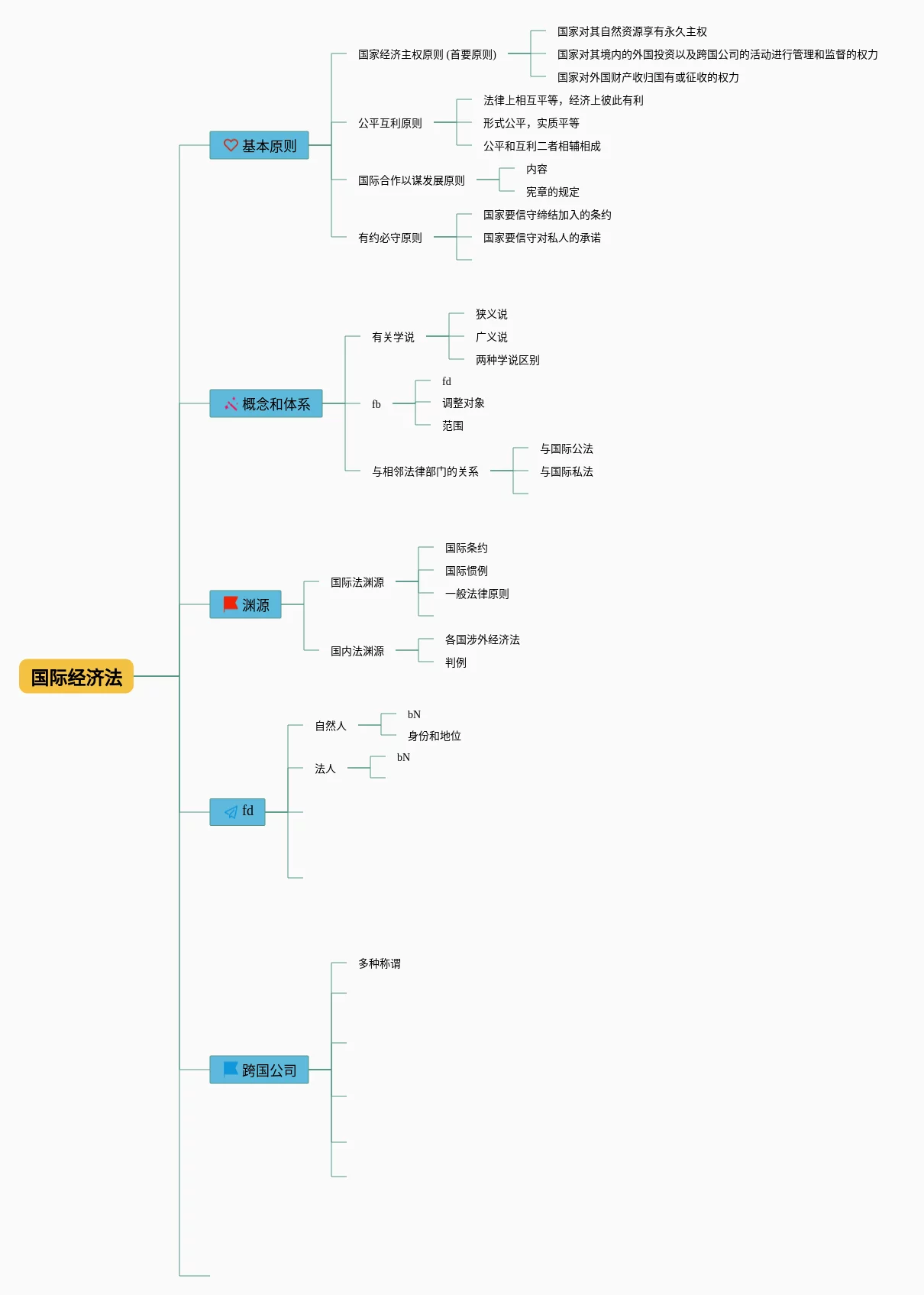 国际经济法

基本原则

国家经济主权原则 (首要原则)

国家对其自然资源享有永久主权

国家对其境内的外国投资以及跨国公司的活动进行管理和监督的权力

国家对外国财产收归国有或征收的权力

公平互利原则

法律上相互平等，经济上彼此有利

形式公平，实质平等

公平和互利二者相辅相成

国际合作以谋发展原则

内容

宪章的规定

有约必守原则

国家要信守缔结加入的条约

国家要信守对私人的承诺

概念和体系

有关学说

狭义说

广义说

两种学说区别

fb

fd

调整对象

范围

与相邻法律部门的关系

与国际公法

与国际私法

渊源

国际法渊源

国际条约

国际惯例

一般法律原则

国内法渊源

各国涉外经济法

判例

fd

自然人

bN

身份和地位

法人

bN

跨国公司

多种称谓